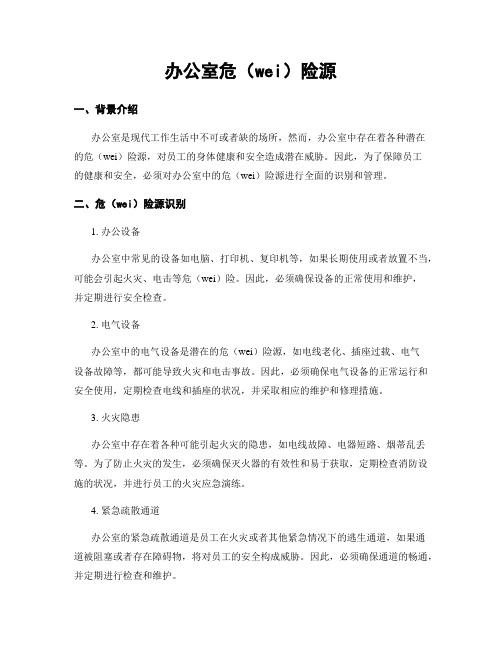 办公室危（wei）险源

一、背景介绍

办公室是现代工作生活中不可或者缺的场所，然而，办公室中存在着各种潜在的危（wei）险源，对员工的身体健康和安全造成潜在威胁。因此，为了保障员工的健康和安全，必须对办公室中的危（wei）险源进行全面的识别和管理。

二、危（wei）险源识别

1. 办公设备

办公室中常见的设备如电脑、打印机、复印机等，如果长期使用或者放置不当，可能会引起火灾、电击等危（wei）险。因此，必须确保设备的正常使用和维护，并定期进行安全检查。

2. 电气设备

办公室中的电气设备是潜在的危（wei）险源，如电线老化、插座过载、电气设备故障等，都可能导致火灾和电击事故。因此，必须确保电气设备的正常运行和安全使用，定期检查电线和插座的状况，并采取相应的维护和修理措施。

3. 火灾隐患

办公室中存在着各种可能引起火灾的隐患，如电线故障、电器短路、烟蒂乱丢等。为了防止火灾的发生，必须确保灭火器的有效性和易于获取，定期检查消防设施的状况，并进行员工的火灾应急演练。

4. 紧急疏散通道

办公室的紧急疏散通道是员工在火灾或者其他紧急情况下的逃生通道，如果通道被阻塞或者存在障碍物，将对员工的安全构成威胁。因此，必须确保通道的畅通，并定期进行检查和维护。